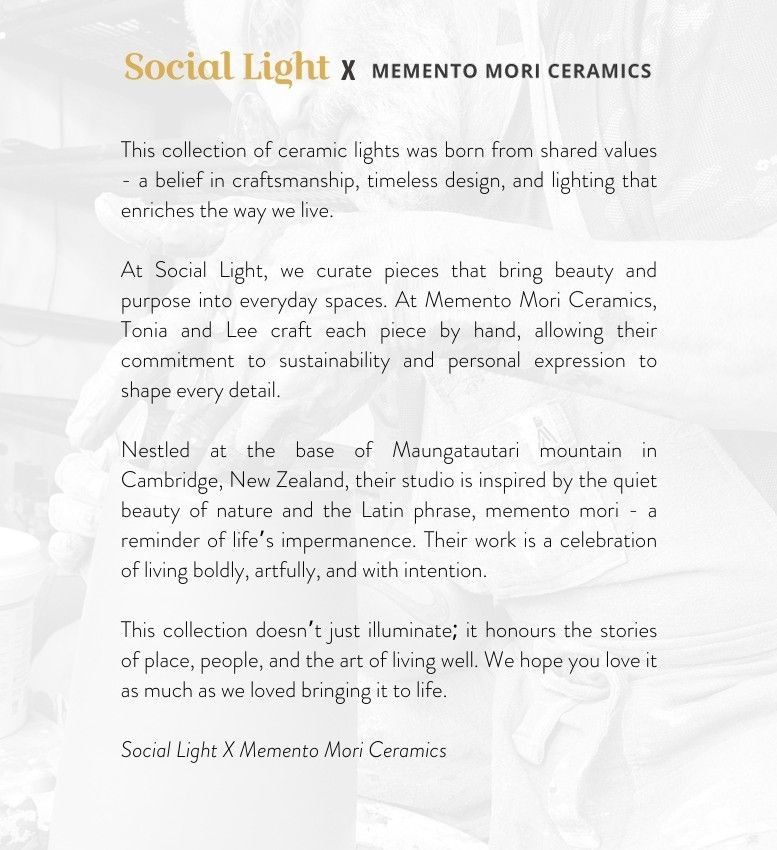 Social Light X MEMENTO MORI CERAMICS

This collection of ceramic lights was born from shared values - a belief in craftsmanship, timeless design, and lighting that enriches the way we live.

At Social Light, we curate pieces that bring beauty and purpose into everyday spaces. At Memento Mori Ceramics, Tonia and Lee craft each piece by hand, allowing their commitment to sustainability and personal expression to shape every detail.

Nestled at the base of Maungatautari mountain in Cambridge, New Zealand, their studio is inspired by the quiet beauty of nature and the Latin phrase, memento mori - a reminder of life's impermanence. Their work is a celebration of living boldly, artfully, and with intention.

This collection doesn't just illuminate; it honours the stories of place, people, and the art of living well. We hope you love it as much as we loved bringing it to life.

Social Light X Memento Mori Ceramics